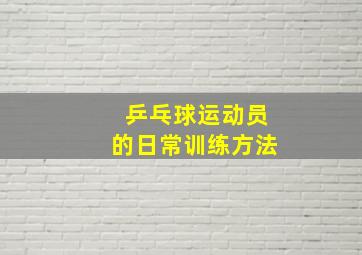 乒乓球运动员
的日常训练方法